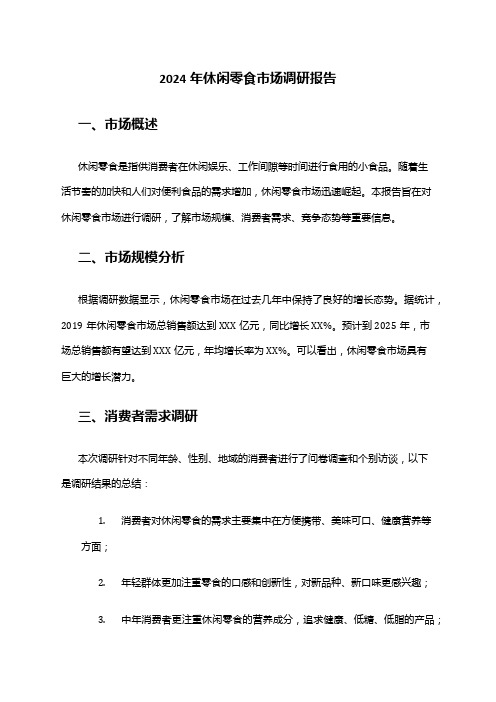 2024 年休闲零食市场调研报告

一、市场概述

休闲零食是指供消费者在休闲娱乐、工作间隙等时间进行食用的小食品。随着生活节奏的加快和人们对便利食品的需求增加，休闲零食市场迅速崛起。本报告旨在对休闲零食市场进行调研，了解市场规模、消费者需求、竞争态势等重要信息。

二、市场规模分析

根据调研数据显示，休闲零食市场在过去几年中保持了良好的增长态势。据统计，2019 年休闲零食市场总销售额达到 XXX 亿元，同比增长 XX%。预计到 2025 年，市场总销售额有望达到 XXX 亿元，年均增长率为 XX%。可以看出，休闲零食市场具有巨大的增长潜力。

三、消费者需求调研

本次调研针对不同年龄、性别、地域的消费者进行了问卷调查和个别访谈，以下是调研结果的总结：

1. 消费者对休闲零食的需求主要集中在方便携带、美味可口、健康营养等方面；

2. 年轻群体更加注重零食的口感和创新性，对新品种、新口味更感兴趣；

3. 中年消费者更注重休闲零食的营养成分，追求健康、低糖、低脂的产品；